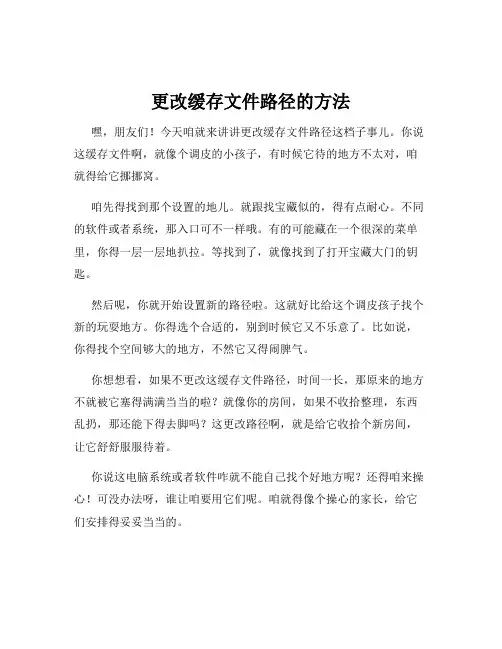 更改缓存文件路径的方法

嘿，朋友们！今天咱就来讲讲更改缓存文件路径这档子事儿。你说这缓存文件啊，就像个调皮的小孩子，有时候它待的地方不太对，咱就得给它挪挪窝。

咱先得找到那个设置的地儿。就跟找宝藏似的，得有点耐心。不同的软件或者系统，那入口可不一样哦。有的可能藏在一个很深的菜单里，你得一层一层地扒拉。等找到了，就像找到了打开宝藏大门的钥匙。

然后呢，你就开始设置新的路径啦。这就好比给这个调皮孩子找个新的玩耍地方。你得选个合适的，别到时候它又不乐意了。比如说，你得找个空间够大的地方，不然它又得闹脾气。

你想想看，如果不更改这缓存文件路径，时间一长，那原来的地方不就被它塞得满满当当的啦？就像你的房间，如果不收拾整理，东西乱扔，那还能下得去脚吗？这更改路径啊，就是给它收拾个新房间，让它舒舒服服待着。

你说这电脑系统或者软件咋就不能自己找个好地方呢？还得咱来操心！可没办法呀，谁让咱要用它们呢。咱就得像个操心的家长，给它们安排得妥妥当当的。